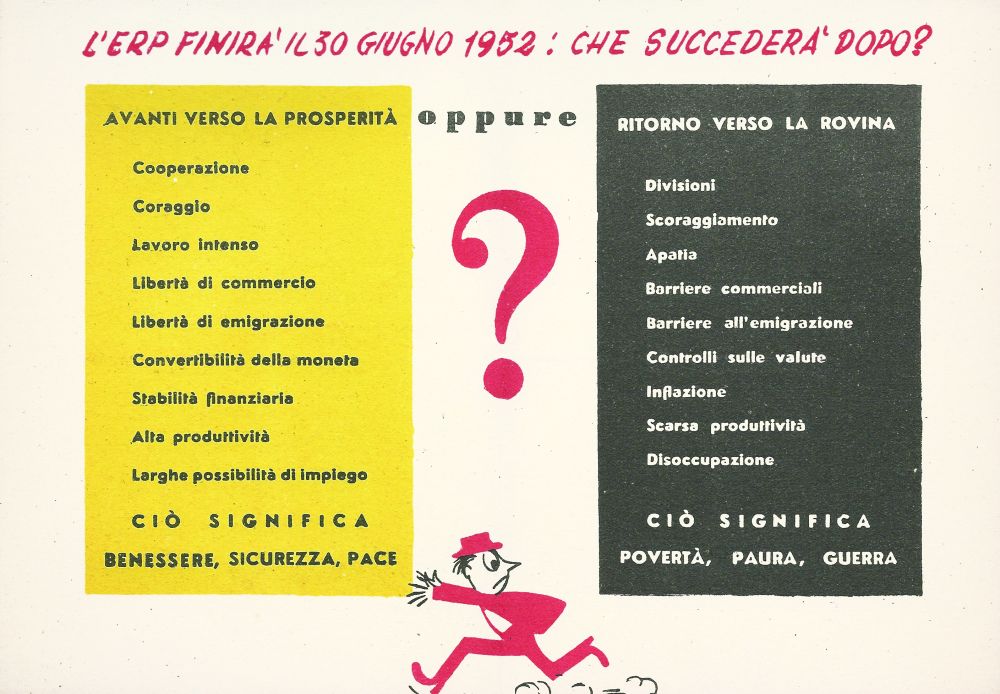 L'ERP FINIRA' IL 30 GIUGNO 1952 : CHE SUCCEDERA' DOPO?

AVANTI VERSO LA PROSPERITÀ

Cooperazione

Coraggio

Lavoro intenso

Libertà di commercio

Libertà di emigrazione

Convertibilità della moneta

Stabilità finanziaria

Alta produttività

Larghe possibilità di impiego

CIÒ SIGNIFICA

BENESSERE, SICUREZZA, PACE

oppure

?

RITORNO VERSO LA ROVINA

Divisioni

Scoraggiamento

Apatia

Barriere commerciali

Barriere all'emigrazione

Controlli sulle valute

Inflazione

Scarsa produttività

Disoccupazione

CIÒ SIGNIFICA

POVERTÀ, PAURA, GUERRA